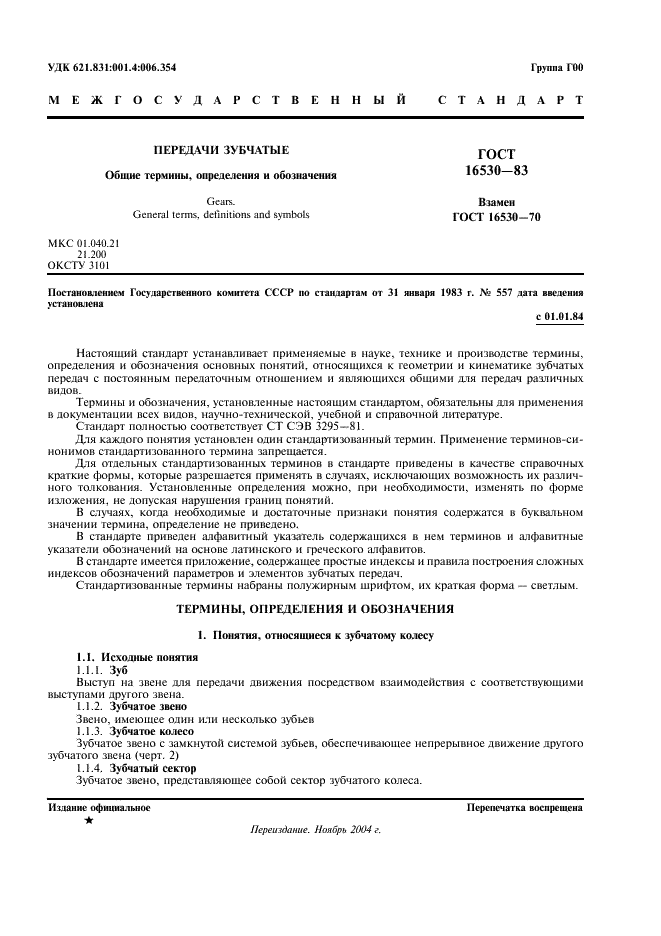 УДК 621.831:001.4:006.354

Группа Г00

МЕЖГОСУДАРСТВЕННЫЙ СТАНДАРТ

ПЕРЕДАЧИ ЗУБЧАТЫЕ

Общие термины, определения и обозначения

Gears.
General terms, definitions and symbols

ГОСТ
16530—83

Взамен
ГОСТ 16530—70

МКС 01.040.21
21.200
ОКСТУ 3101

Постановлением Государственного комитета СССР по стандартам от 31 января 1983 г. № 557 дата введения установлена

с 01.01.84

Настоящий стандарт устанавливает применяемые в науке, технике и производстве термины, определения и обозначения основных понятий, относящихся к геометрии и кинематике зубчатых передач с постоянным передаточным отношением и являющихся общими для передач различных видов.

Термины и обозначения, установленные настоящим стандартом, обязательны для применения в документации всех видов, научно-технической, учебной и справочной литературе.

Стандарт полностью соответствует СТ СЭВ 3295—81.

Для каждого понятия установлен один стандартизованный термин. Применение терминов-синонимов стандартизованного термина запрещается.

Для отдельных стандартизованных терминов в стандарте приведены в качестве справочных краткие формы, которые разрешается применять в случаях, исключающих возможность их различного толкования. Установленные определения можно, при необходимости, изменять по форме изложения, не допуская нарушения границ понятий.

В случаях, когда необходимые и достаточные признаки понятия содержатся в буквальном значении термина, определение не приведено.

В стандарте приведен алфавитный указатель содержащихся в нем терминов и алфавитные указатели обозначений на основе латинского и греческого алфавитов.

В стандарте имеется приложение, содержащее простые индексы и правила построения сложных индексов обозначений параметров и элементов зубчатых передач.

Стандартизованные термины набраны полужирным шрифтом, их краткая форма — светлым.

ТЕРМИНЫ, ОПРЕДЕЛЕНИЯ И ОБОЗНАЧЕНИЯ

1. Понятия, относящиеся к зубчатому колесу

1.1. Исходные понятия

1.1.1. Зуб

Выступ на звене для передачи движения посредством взаимодействия с соответствующими выступами другого звена.

1.1.2. Зубчатое звено

Звено, имеющее один или несколько зубьев

1.1.3. Зубчатое колесо

Зубчатое звено с замкнутой системой зубьев, обеспечивающее непрерывное движение другого зубчатого звена (черт. 2)

1.1.4. Зубчатый сектор

Зубчатое звено, представляющее собой сектор зубчатого колеса.

Издание официальное

★

Перепечатка воспрещена

Переиздание. Ноябрь 2004 г.